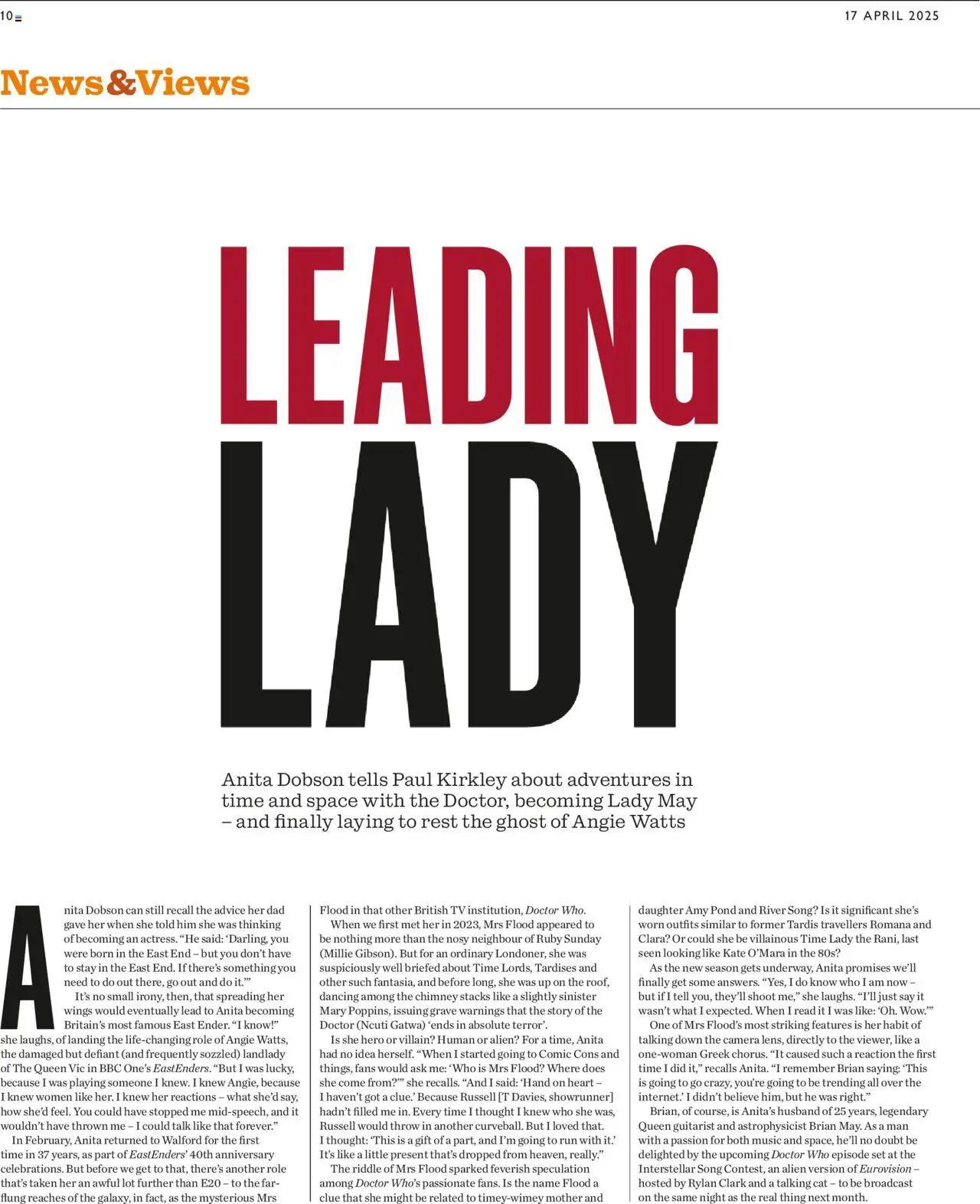 10

17 APRIL 2025

News&Views

LEADING LADY

Anita Dobson tells Paul Kirkley about adventures in time and space with the Doctor, becoming Lady May – and finally laying to rest the ghost of Angie Watts

Anita Dobson can still recall the advice her dad gave her when she told him she was thinking of becoming an actress. "He said: 'Darling, you were born in the East End – but you don't have to stay in the East End. If there's something you need to do out there, go out and do it.'"

It's no small irony, then, that spreading her wings would eventually lead to Anita becoming Britain's most famous East Ender. "I know!" she laughs, of landing the life-changing role of Angie Watts, the damaged but defiant (and frequently sozzled) landlady of The Queen Vic in BBC One's EastEnders. "But I was lucky, because I was playing someone I knew. I knew Angie, because I knew women like her. I knew her reactions – what she'd say, how she'd feel. You could have stopped me mid-speech, and it wouldn't have thrown me – I could talk like that forever."

In February, Anita returned to Walford for the first time in 37 years, as part of EastEnders' 40th anniversary celebrations. But before we get to that, there's another role that's taken her an awful lot further than E20 – to the far-flung reaches of the galaxy, in fact, as the mysterious Mrs Flood in that other British TV institution, Doctor Who.

When we first met her in 2023, Mrs Flood appeared to be nothing more than the nosy neighbour of Ruby Sunday (Millie Gibson). But for an ordinary Londoner, she was suspiciously well briefed about Time Lords, Tardises and other such fantasia, and before long, she was up on the roof, dancing among the chimney stacks like a slightly sinister Mary Poppins, issuing grave warnings that the story of the Doctor (Ncuti Gatwa) 'ends in absolute terror'.

Is she hero or villain? Human or alien? For a time, Anita had no idea herself. "When I started going to Comic Cons and things, fans would ask me: 'Who is Mrs Flood? Where does she come from?'" she recalls. "And I said: 'Hand on heart – I haven't got a clue.' Because Russell [T Davies, showrunner] hadn't filled me in. Every time I thought I knew who she was, Russell would throw in another curveball. But I loved that. I thought: 'This is a gift of a part, and I'm going to run with it.' It's like a little present that's dropped from heaven, really."

The riddle of Mrs Flood sparked feverish speculation among Doctor Who's passionate fans. Is the name Flood a clue that she might be related to timey-wimey mother and daughter Amy Pond and River Song? Is it significant she's worn outfits similar to former Tardis travellers Romana and Clara? Or could she be villainous Time Lady the Rani, last seen looking like Kate O'Mara in the 80s?

As the new season gets underway, Anita promises we'll finally get some answers. "Yes, I do know who I am now – but if I tell you, they'll shoot me," she laughs. "I'll just say it wasn't what I expected. When I read it I was like: 'Oh. Wow.'"

One of Mrs Flood's most striking features is her habit of talking down the camera lens, directly to the viewer, like a one-woman Greek chorus. "It caused such a reaction the first time I did it," recalls Anita. "I remember Brian saying: 'This is going to go crazy, you're going to be trending all over the internet.' I didn't believe him, but he was right."

Brian, of course, is Anita's husband of 25 years, legendary Queen guitarist and astrophysicist Brian May. As a man with a passion for both music and space, he'll no doubt be delighted by the upcoming Doctor Who episode set at the Interstellar Song Contest, an alien version of Eurovision – hosted by Rylan Clark and a talking cat – to be broadcast on the same night as the real thing next month.